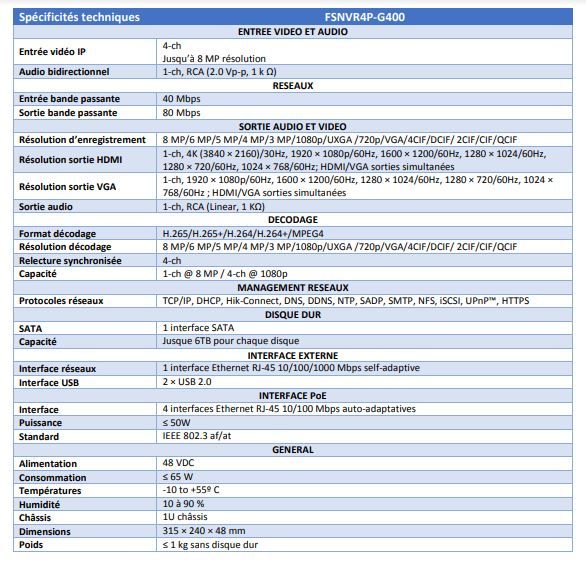 | Spécificités techniques | FSNVR4P-G400 |
|---|---|
| ENTREE VIDEO ET AUDIO | |
| Entrée vidéo IP | 4-ch Jusqu'à 8 MP résolution |
| Audio bidirectionnel | 1-ch, RCA (2.0 Vp-p, 1 k Ω) |
| RESEAUX | |
| Entrée bande passante | 40 Mbps |
| Sortie bande passante | 80 Mbps |
| SORTIE AUDIO ET VIDEO | |
| Résolution d'enregistrement | 8 MP/6 MP/5 MP/4 MP/3 MP/1080p/UXGA /720p/VGA/4CIF/DCIF/ 2CIF/CIF/QCIF |
| Résolution sortie HDMI | 1-ch, 4K (3840 × 2160)/30Hz, 1920 × 1080p/60Hz, 1600 × 1200/60Hz, 1280 × 1024/60Hz, 1280 × 720/60Hz, 1024 × 768/60Hz; HDMI/VGA sorties simultanées |
| Résolution sortie VGA | 1-ch, 1920 × 1080p/60Hz, 1600 × 1200/60Hz, 1280 × 1024/60Hz, 1280 × 720/60Hz, 1024 × 768/60Hz ; HDMI/VGA sorties simultanées |
| Sortie audio | 1-ch, RCA (Linear, 1 KΩ) |
| DECODAGE | |
| Format décodage | H.265/H.265+/H.264/H.264+/MPEG4 |
| Résolution décodage | 8 MP/6 MP/5 MP/4 MP/3 MP/1080p/UXGA /720p/VGA/4CIF/DCIF/ 2CIF/CIF/QCIF |
| Relecture synchronisée | 4-ch |
| Capacité | 1-ch @ 8 MP / 4-ch @ 1080p |
| MANAGEMENT RESEAUX | |
| Protocoles réseaux | TCP/IP, DHCP, Hik-Connect, DNS, DDNS, NTP, SADP, SMTP, NFS, iSCSI, UPnP™, HTTPS |
| DISQUE DUR | |
| SATA | 1 interface SATA |
| Capacité | Jusque 6TB pour chaque disque |
| INTERFACE EXTERNE | |
| Interface réseaux | 1 interface Ethernet RJ-45 10/100/1000 Mbps self-adaptive |
| Interface USB | 2 × USB 2.0 |
| INTERFACE PoE | |
| Interface | 4 interfaces Ethernet RJ-45 10/100 Mbps auto-adaptatives |
| Puissance | ≤ 50W |
| Standard | IEEE 802.3 af/at |
| GENERAL | |
| Alimentation | 48 VDC |
| Consommation | ≤ 65 W |
| Températures | -10 to +55º C |
| Humidité | 10 à 90 % |
| Châssis | 1U châssis |
| Dimensions | 315 × 240 × 48 mm |
| Poids | ≤ 1 kg sans disque dur |